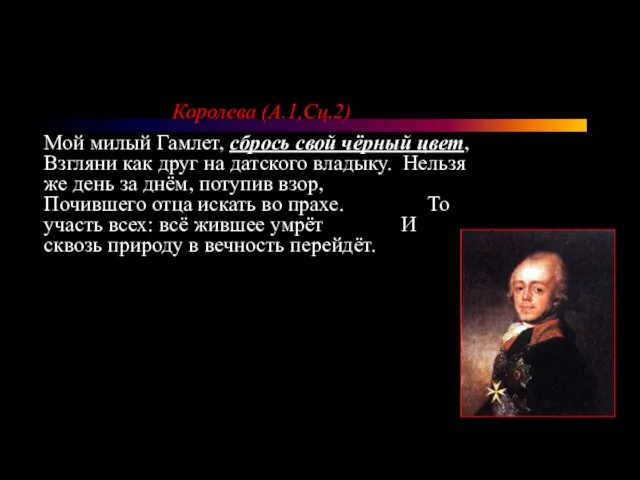 Королева (А.1,Сц.2)

Мой милый Гамлет, сбрось свой чёрный цвет, Взгляни как друг на датского владыку. Нельзя же день за днём, потупив взор, Почившего отца искать во прахе. То участь всех: всё жившее умрёт И сквозь природу в вечность перейдёт.